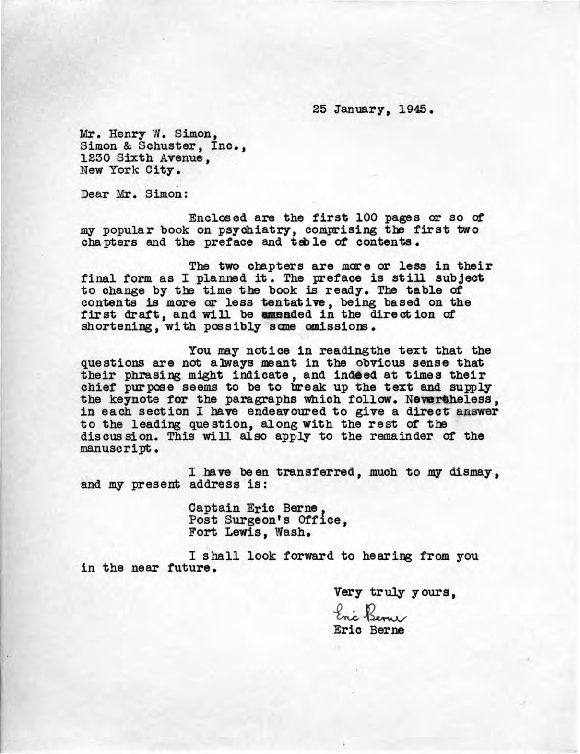 25 January, 1945.

Mr. Henry W. Simon,
Simon & Schuster, Inc.,
1230 Sixth Avenue,
New York City.

Dear Mr. Simon:

Enclosed are the first 100 pages or so of my popular book on psychiatry, comprising the first two chapters and the preface and table of contents.

The two chapters are more or less in their final form as I planned it. The preface is still subject to change by the time the book is ready. The table of contents is more or less tentative, being based on the first draft, and will be amended in the direction of shortening, with possibly some omissions.

You may notice in readingthe text that the questions are not always meant in the obvious sense that their phrasing might indicate, and indeed at times their chief purpose seems to be to break up the text and supply the keynote for the paragraphs which follow. Nevertheless, in each section I have endeavoured to give a direct answer to the leading question, along with the rest of the discussion. This will also apply to the remainder of the manuscript.

I have been transferred, much to my dismay, and my present address is:

Captain Eric Berne,
Post Surgeon's Office,
Fort Lewis, Wash.

I shall look forward to hearing from you in the near future.

Very truly yours,

Eric Berne
Eric Berne